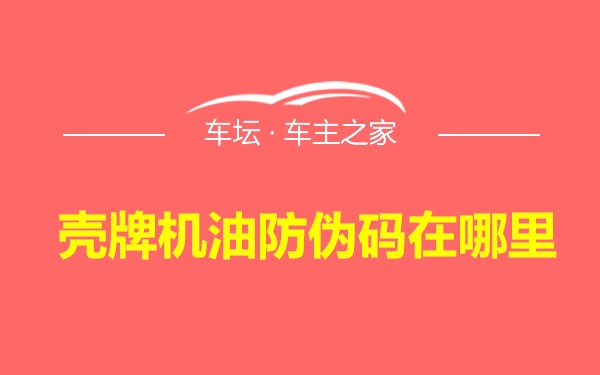 车坛 · 车主之家

壳牌机油防伪码在哪里